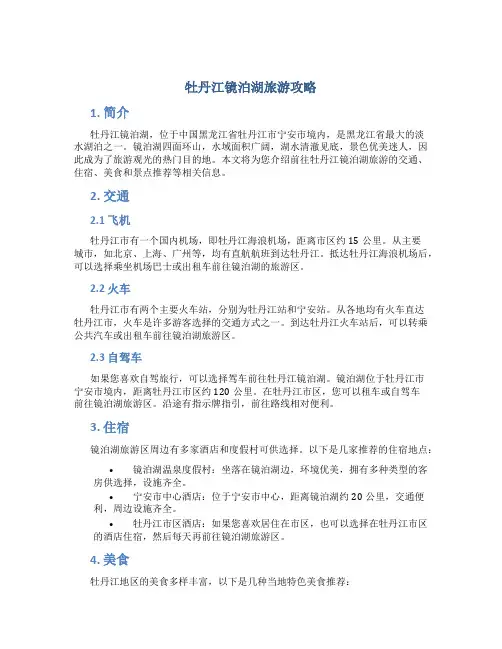 牡丹江镜泊湖旅游攻略

1. 简介

牡丹江镜泊湖，位于中国黑龙江省牡丹江市宁安市境内，是黑龙江省最大的淡水湖泊之一。镜泊湖四面环山，水域面积广阔，湖水清澈见底，景色优美迷人，因此成为了旅游观光的热门目的地。本文将为您介绍前往牡丹江镜泊湖旅游的交通、住宿、美食和景点推荐等相关信息。

2. 交通

2.1 飞机

牡丹江市有一个国内机场，即牡丹江海浪机场，距离市区约 15 公里。从主要城市，如北京、上海、广州等，均有直航航班到达牡丹江。抵达牡丹江海浪机场后，可以选择乘坐机场巴士或出租车前往镜泊湖的旅游区。

2.2 火车

牡丹江市有两个主要火车站，分别为牡丹江站和宁安站。从各地均有火车直达牡丹江市，火车是许多游客选择的交通方式之一。到达牡丹江火车站后，可以转乘公共汽车或出租车前往镜泊湖旅游区。

2.3 自驾车

如果您喜欢自驾旅行，可以选择驾车前往牡丹江镜泊湖。镜泊湖位于牡丹江市宁安市境内，距离牡丹江市区约 120 公里。在牡丹江市区，您可以租车或自驾车前往镜泊湖旅游区。沿途有指示牌指引，前往路线相对便利。

3. 住宿

镜泊湖旅游区周边有多家酒店和度假村可供选择。以下是几家推荐的住宿地点：

• 镜泊湖温泉度假村：坐落在镜泊湖边，环境优美，拥有多种类型的客房供选择，设施齐全。
• 宁安市中心酒店：位于宁安市中心，距离镜泊湖约 20 公里，交通便利，周边设施齐全。
• 牡丹江市区酒店：如果您喜欢居住在市区，也可以选择在牡丹江市区的酒店住宿，然后每天再前往镜泊湖旅游区。

4. 美食

牡丹江地区的美食多样丰富，以下是几种当地特色美食推荐：